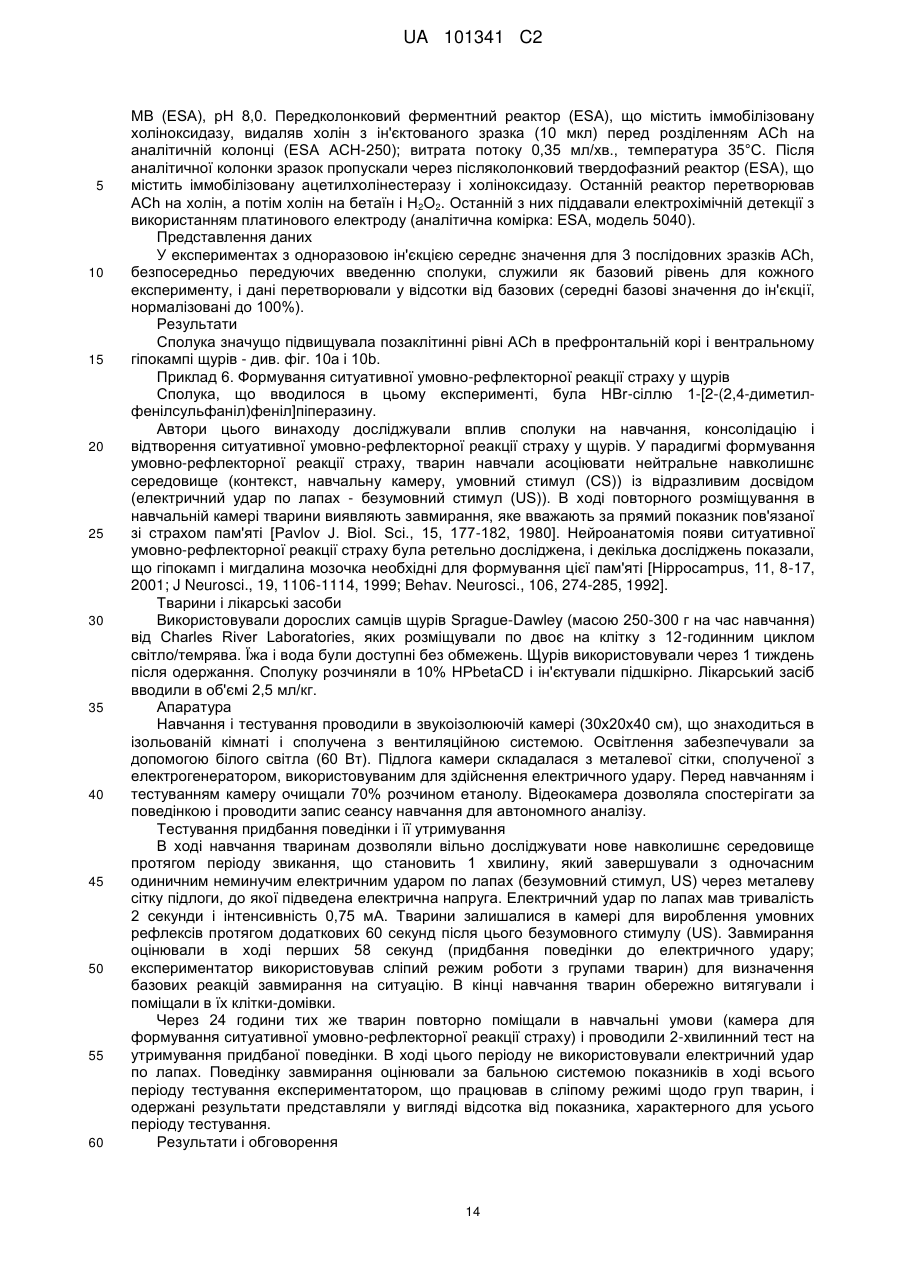 UA 101341 C2

MB (ESA), pH 8,0. Передколонковий ферментний реактор (ESA), що містить іммобілізовану холіноксидазу, видаляв холін з ін'єктованого зразка (10 мкл) перед розділенням ACh на аналітичній колонці (ESA ACH-250); витрата потоку 0,35 мл/хв., температура 35°C. Після аналітичної колонки зразок пропускали через післяколонковий твердофазний реактор (ESA), що
5 містить іммобілізовану ацетилхолінестеразу і холіноксидазу. Останній реактор перетворював ACh на холін, а потім холін на бетаїн і $H_2O_2$. Останній з них піддавали електрохімічній детекції з використанням платинового електроду (аналітична комірка: ESA, модель 5040).

Представлення даних

У експериментах з одноразовою ін'єкцією середнє значення для 3 послідовних зразків ACh,
10 безпосередньо передуючих введенню сполуки, служили як базовий рівень для кожного експерименту, і дані перетворювали у відсотки від базових (середні базові значення до ін'єкції, нормалізовані до 100%).

Результати

Сполука значущо підвищувала позаклітинні рівні ACh в префронтальній корі і вентральному
15 гіпокампі щурів - див. фіг. 10a і 10b.

Приклад 6. Формування ситуативної умовно-рефлекторної реакції страху у щурів

Сполука, що вводилося в цьому експерименті, була HBr-сіллю 1-[2-(2,4-диметилфенілсульфаніл)феніл]піперазину.

Автори цього винаходу досліджували вплив сполуки на навчання, консолідацію і
20 відтворення ситуативної умовно-рефлекторної реакції страху у щурів. У парадигмі формування умовно-рефлекторної реакції страху, тварин навчали асоціювати нейтральне навколишнє середовище (контекст, навчальну камеру, умовний стимул (CS)) із відразливим досвідом (електричний удар по лапах - безумовний стимул (US)). В ході повторного розміщування в навчальній камері тварини виявляють завмирання, яке вважають за прямий показник пов'язаної
25 зі страхом пам'яті [Pavlov J. Biol. Sci., 15, 177-182, 1980]. Нейроанатомія появи ситуативної умовно-рефлекторної реакції страху була ретельно досліджена, і декілька досліджень показали, що гіпокамп і мигдалина мозочка необхідні для формування цієї пам'яті [Hippocampus, 11, 8-17, 2001; J Neurosci., 19, 1106-1114, 1999; Behav. Neurosci., 106, 274-285, 1992].

Тварини і лікарські засоби
30 Використовували дорослих самців щурів Sprague-Dawley (масою 250-300 г на час навчання) від Charles River Laboratories, яких розміщували по двоє на клітку з 12-годинним циклом світло/темрява. Їжа і вода були доступні без обмежень. Щурів використовували через 1 тиждень після одержання. Сполуку розчиняли в 10% HPbetaCD і ін'єктували підшкірно. Лікарський засіб вводили в об'ємі 2,5 мл/кг.
35 Апаратура

Навчання і тестування проводили в звукоізолюючій камері (30x20x40 см), що знаходиться в ізольованій кімнаті і сполучена з вентиляційною системою. Освітлення забезпечували за допомогою білого світла (60 Вт). Підлога камери складалася з металевої сітки, сполученої з електрогенератором, використовуваним для здійснення електричного удару. Перед навчанням і
40 тестуванням камеру очищали 70% розчином етанолу. Відеокамера дозволяла спостерігати за поведінкою і проводити запис сеансу навчання для автономного аналізу.

Тестування придбання поведінки і її утримування

В ході навчання тваринам дозволяли вільно досліджувати нове навколишнє середовище протягом періоду звикання, що становить 1 хвилину, який завершували з одночасним
45 одиничним неминучим електричним ударом по лапах (безумовний стимул, US) через металеву сітку підлоги, до якої підведена електрична напруга. Електричний удар по лапах мав тривалість 2 секунди і інтенсивність 0,75 мА. Тварини залишалися в камері для вироблення умовних рефлексів протягом додаткових 60 секунд після цього безумовного стимулу (US). Завмирання оцінювали в ході перших 58 секунд (придбання поведінки до електричного удару;
50 експериментатор використовував сліпий режим роботи з групами тварин) для визначення базових реакцій завмирання на ситуацію. В кінці навчання тварин обережно витягували і поміщали в їх клітки-домівки.

Через 24 години тих же тварин повторно поміщали в навчальні умови (камера для формування ситуативної умовно-рефлекторної реакції страху) і проводили 2-хвилинний тест на
55 утримування придбаної поведінки. В ході цього періоду не використовували електричний удар по лапах. Поведінку завмирання оцінювали за бальною системою показників в ході всього періоду тестування експериментатором, що працював в сліпому режимі щодо груп тварин, і одержані результати представляли у вигляді відсотка від показника, характерного для усього періоду тестування.
60 Результати і обговорення

14